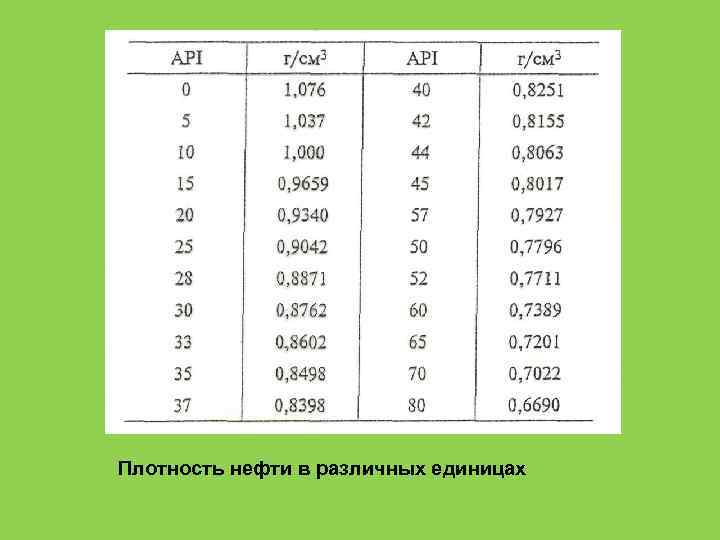 | API | г/см$^3$ | API | г/см$^3$ |
|---|---|---|---|
| 0 | 1,076 | 40 | 0,8251 |
| 5 | 1,037 | 42 | 0,8155 |
| 10 | 1,000 | 44 | 0,8063 |
| 15 | 0,9659 | 45 | 0,8017 |
| 20 | 0,9340 | 57 | 0,7927 |
| 25 | 0,9042 | 50 | 0,7796 |
| 28 | 0,8871 | 52 | 0,7711 |
| 30 | 0,8762 | 60 | 0,7389 |
| 33 | 0,8602 | 65 | 0,7201 |
| 35 | 0,8498 | 70 | 0,7022 |
| 37 | 0,8398 | 80 | 0,6690 |

Плотность нефти в различных единицах